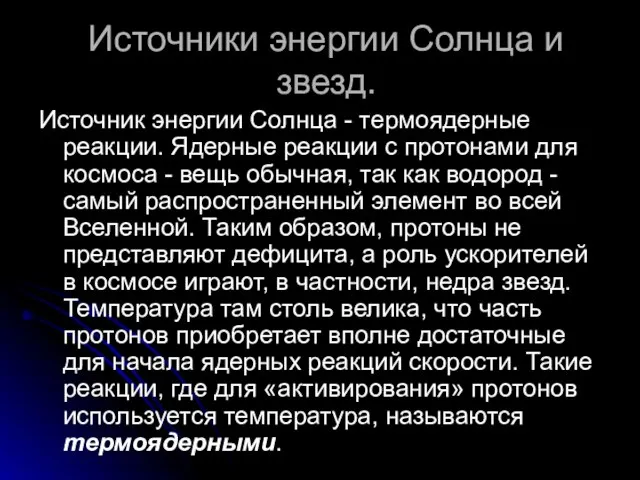 Источники энергии Солнца и звезд.

Источник энергии Солнца - термоядерные реакции. Ядерные реакции с протонами для космоса - вещь обычная, так как водород - самый распространенный элемент во всей Вселенной. Таким образом, протоны не представляют дефицита, а роль ускорителей в космосе играют, в частности, недра звезд. Температура там столь велика, что часть протонов приобретает вполне достаточные для начала ядерных реакций скорости. Такие реакции, где для «активирования» протонов используется температура, называются термоядерными.